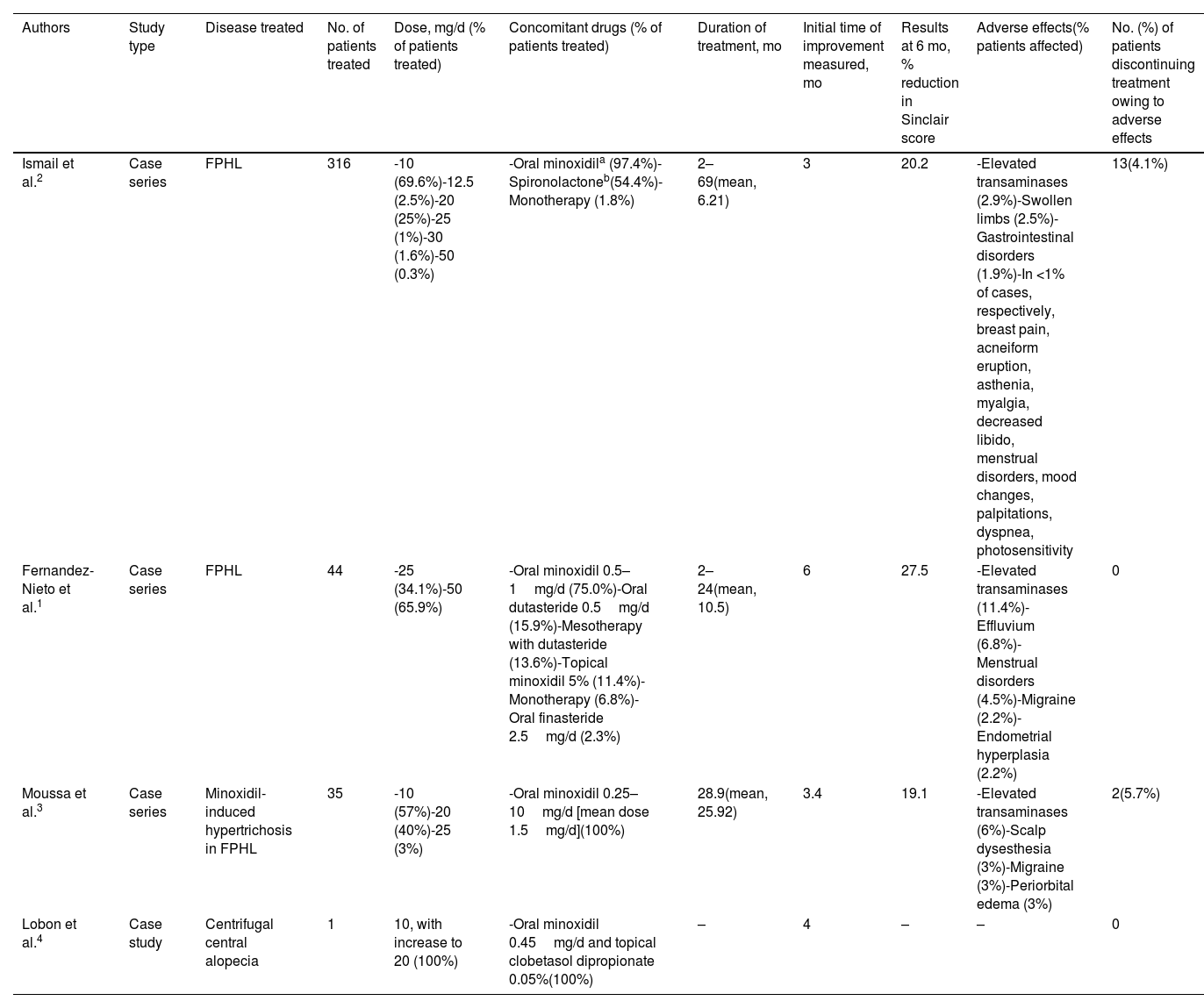 | Authors | Study type | Disease treated | No. of patients treated | Dose, mg/d (% of patients treated) | Concomitant drugs (% of patients treated) | Duration of treatment, mo | Initial time of improvement measured, mo | Results at 6 mo, % reduction in Sinclair score | Adverse effects(% patients affected) | No. (%) of patients discontinuing treatment owing to adverse effects |
|---|---|---|---|---|---|---|---|---|---|---|
| Ismail et al.$^2$ | Case series | FPHL | 316 | -10 (69.6%)-12.5 (2.5%)-20 (25%)-25 (1%)-30 (1.6%)-50 (0.3%) | -Oral minoxidil$^a$ (97.4%)-Spironolactone$^b$(54.4%)-Monotherapy (1.8%) | 2–69(mean, 6.21) | 3 | 20.2 | -Elevated transaminases (2.9%)-Swollen limbs (2.5%)-Gastrointestinal disorders (1.9%)-In <1% of cases, respectively, breast pain, acneiform eruption, asthenia, myalgia, decreased libido, menstrual disorders, mood changes, palpitations, dyspnea, photosensitivity | 13(4.1%) |
| Fernandez-Nieto et al.$^1$ | Case series | FPHL | 44 | -25 (34.1%)-50 (65.9%) | -Oral minoxidil 0.5–1 mg/d (75.0%)-Oral dutasteride 0.5 mg/d (15.9%)-Mesotherapy with dutasteride (13.6%)-Topical minoxidil 5% (11.4%)-Monotherapy (6.8%)-Oral finasteride 2.5 mg/d (2.3%) | 2–24(mean, 10.5) | 6 | 27.5 | -Elevated transaminases (11.4%)-Effluvium (6.8%)-Menstrual disorders (4.5%)-Migraine (2.2%)-Endometrial hyperplasia (2.2%) | 0 |
| Moussa et al.$^3$ | Case series | Minoxidil-induced hypertrichosis in FPHL | 35 | -10 (57%)-20 (40%)-25 (3%) | -Oral minoxidil 0.25–10 mg/d [mean dose 1.5 mg/d](100%) | 28.9(mean, 25.92) | 3.4 | 19.1 | -Elevated transaminases (6%)-Scalp dysesthesia (3%)-Migraine (3%)-Periorbital edema (3%) | 2(5.7%) |
| Lobon et al.$^4$ | Case study | Centrifugal central alopecia | 1 | 10, with increase to 20 (100%) | -Oral minoxidil 0.45 mg/d and topical clobetasol dipropionate 0.05%(100%) | – | 4 | – | – | 0 |